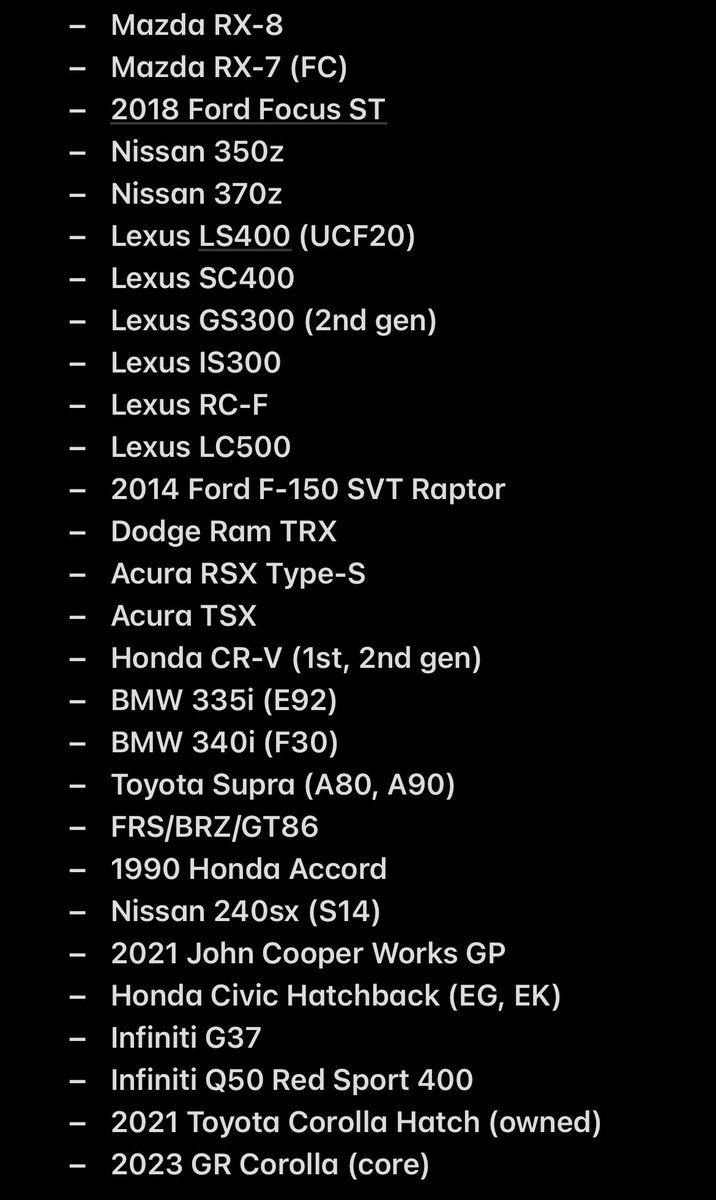 – Mazda RX-8
– Mazda RX-7 (FC)
– 2018 Ford Focus ST
– Nissan 350z
– Nissan 370z
– Lexus LS400 (UCF20)
– Lexus SC400
– Lexus GS300 (2nd gen)
– Lexus IS300
– Lexus RC-F
– Lexus LC500
– 2014 Ford F-150 SVT Raptor
– Dodge Ram TRX
– Acura RSX Type-S
– Acura TSX
– Honda CR-V (1st, 2nd gen)
– BMW 335i (E92)
– BMW 340i (F30)
– Toyota Supra (A80, A90)
– FRS/BRZ/GT86
– 1990 Honda Accord
– Nissan 240sx (S14)
– 2021 John Cooper Works GP
– Honda Civic Hatchback (EG, EK)
– Infiniti G37
– Infiniti Q50 Red Sport 400
– 2021 Toyota Corolla Hatch (owned)
– 2023 GR Corolla (core)